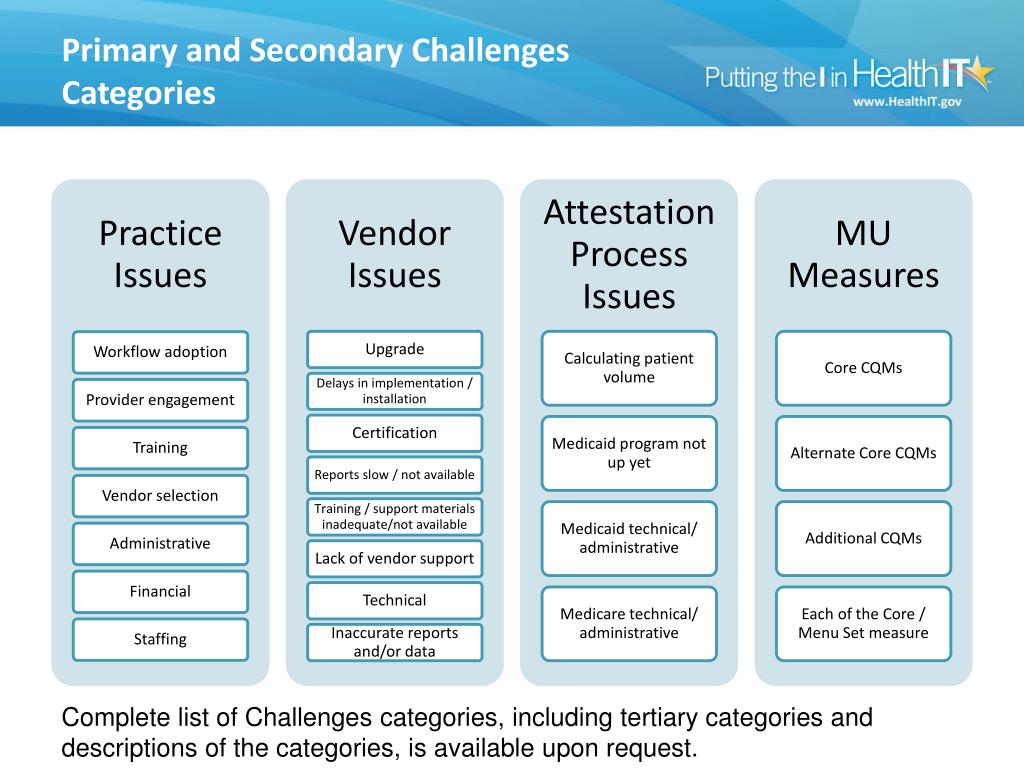 Primary and Secondary Challenges Categories

Putting the I in HealthIT
www.HealthIT.gov

Practice Issues

Workflow adoption

Provider engagement

Training

Vendor selection

Administrative

Financial

Staffing

Vendor Issues

Upgrade

Delays in implementation / installation

Certification

Reports slow / not available

Training / support materials inadequate/not available

Lack of vendor support

Technical

Inaccurate reports and/or data

Attestation Process Issues

Calculating patient volume

Medicaid program not up yet

Medicaid technical/ administrative

Medicare technical/ administrative

MU Measures

Core CQMs

Alternate Core CQMs

Additional CQMs

Each of the Core / Menu Set measure

Complete list of Challenges categories, including tertiary categories and descriptions of the categories, is available upon request.